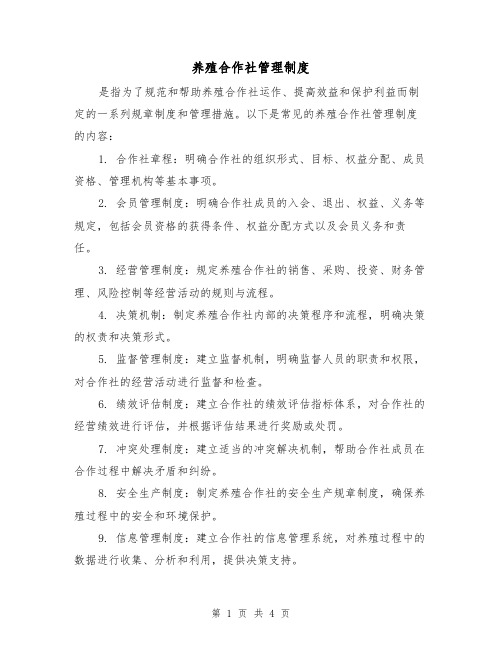 养殖合作社管理制度

是指为了规范和帮助养殖合作社运作、提高效益和保护利益而制定的一系列规章制度和管理措施。以下是常见的养殖合作社管理制度的内容：

1. 合作社章程：明确合作社的组织形式、目标、权益分配、成员资格、管理机构等基本事项。

2. 会员管理制度：明确合作社成员的入会、退出、权益、义务等规定，包括会员资格的获得条件、权益分配方式以及会员义务和责任。

3. 经营管理制度：规定养殖合作社的销售、采购、投资、财务管理、风险控制等经营活动的规则与流程。

4. 决策机制：制定养殖合作社内部的决策程序和流程，明确决策的权责和决策形式。

5. 监督管理制度：建立监督机制，明确监督人员的职责和权限，对合作社的经营活动进行监督和检查。

6. 绩效评估制度：建立合作社的绩效评估指标体系，对合作社的经营绩效进行评估，并根据评估结果进行奖励或处罚。

7. 冲突处理制度：建立适当的冲突解决机制，帮助合作社成员在合作过程中解决矛盾和纠纷。

8. 安全生产制度：制定养殖合作社的安全生产规章制度，确保养殖过程中的安全和环境保护。

9. 信息管理制度：建立合作社的信息管理系统，对养殖过程中的数据进行收集、分析和利用，提供决策支持。

第 1 页 共 4 页